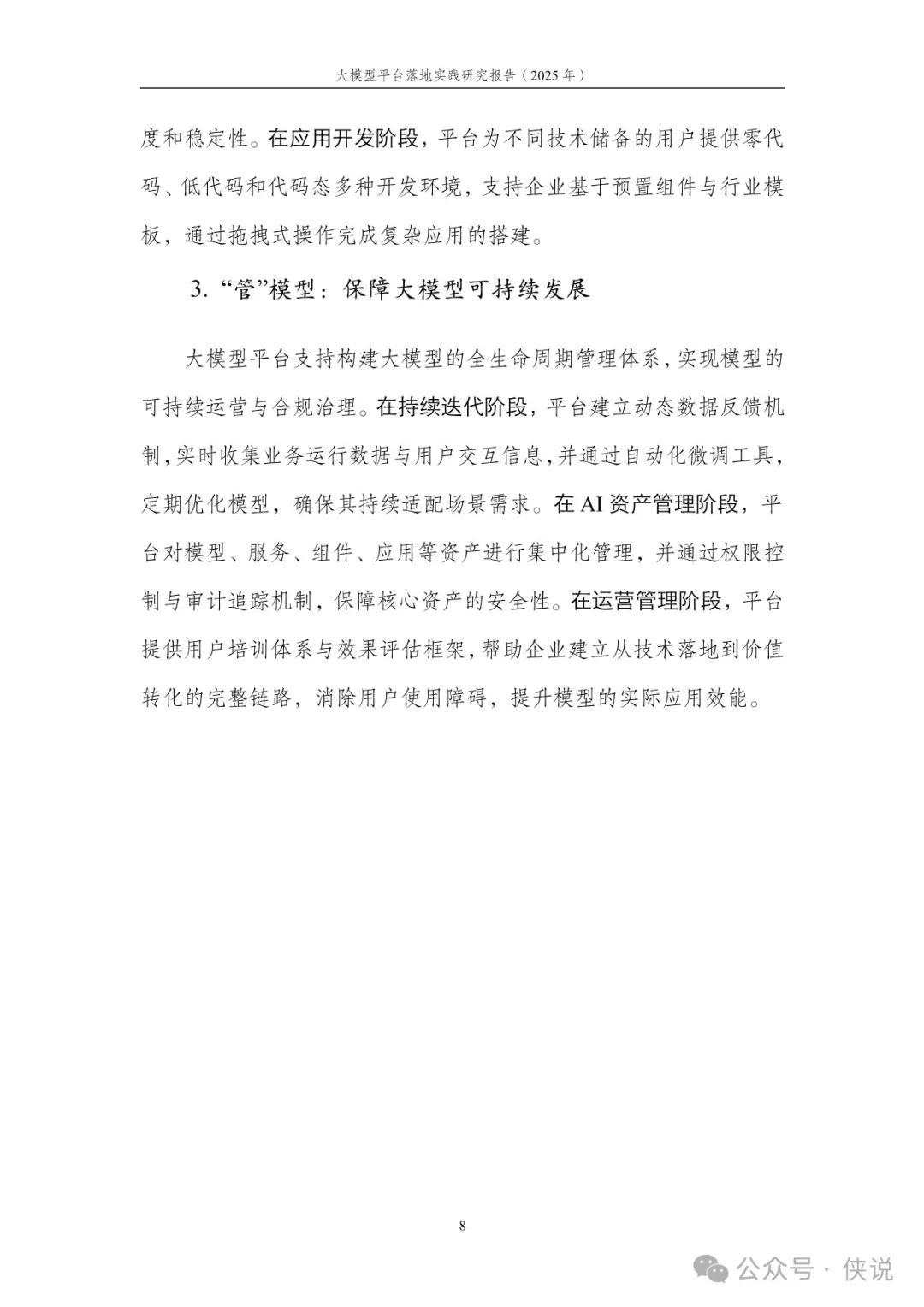 大模型平台落地实践研究报告（2025 年）

度和稳定性。在应用开发阶段，平台为不同技术储备的用户提供零代码、低代码和代码态多种开发环境，支持企业基于预置组件与行业模板，通过拖拽式操作完成复杂应用的搭建。

3. “管”模型：保障大模型可持续发展

大模型平台支持构建大模型的全生命周期管理体系，实现模型的可持续运营与合规治理。在持续迭代阶段，平台建立动态数据反馈机制，实时收集业务运行数据与用户交互信息，并通过自动化微调工具，定期优化模型，确保其持续适配场景需求。在 AI 资产管理阶段，平台对模型、服务、组件、应用等资产进行集中化管理，并通过权限控制与审计追踪机制，保障核心资产的安全性。在运营管理阶段，平台提供用户培训体系与效果评估框架，帮助企业建立从技术落地到价值转化的完整链路，消除用户使用障碍，提升模型的实际应用效能。

8

公众号 · 侠说